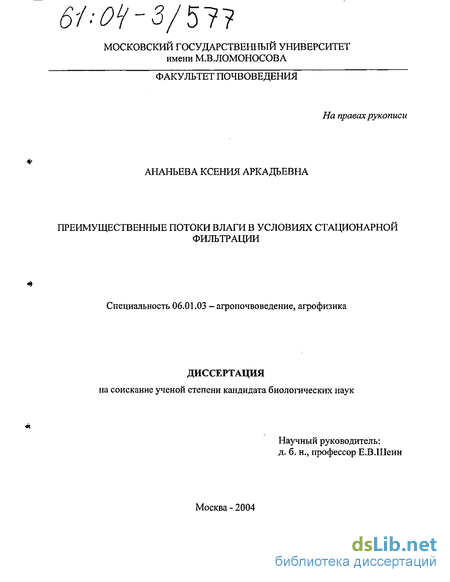 61:04-3/577

МОСКОВСКИЙ ГОСУДАРСТВЕННЫЙ УНИВЕРСИТЕТ
имени М.В.ЛОМОНОСОВА

ФАКУЛЬТЕТ ПОЧВОВЕДЕНИЯ

На правах рукописи

АНАНЬЕВА КСЕНИЯ АРКАДЬЕВНА

ПРЕИМУЩЕСТВЕННЫЕ ПОТОКИ ВЛАГИ В УСЛОВИЯХ СТАЦИОНАРНОЙ ФИЛЬТРАЦИИ

Специальность 06.01.03 – агропочвоведение, агрофизика

ДИССЕРТАЦИЯ

на соискание ученой степени кандидата биологических наук

Научный руководитель:
д. б. н., профессор Е.В.Шеин

Москва - 2004

dsLib.net
библиотека диссертаций